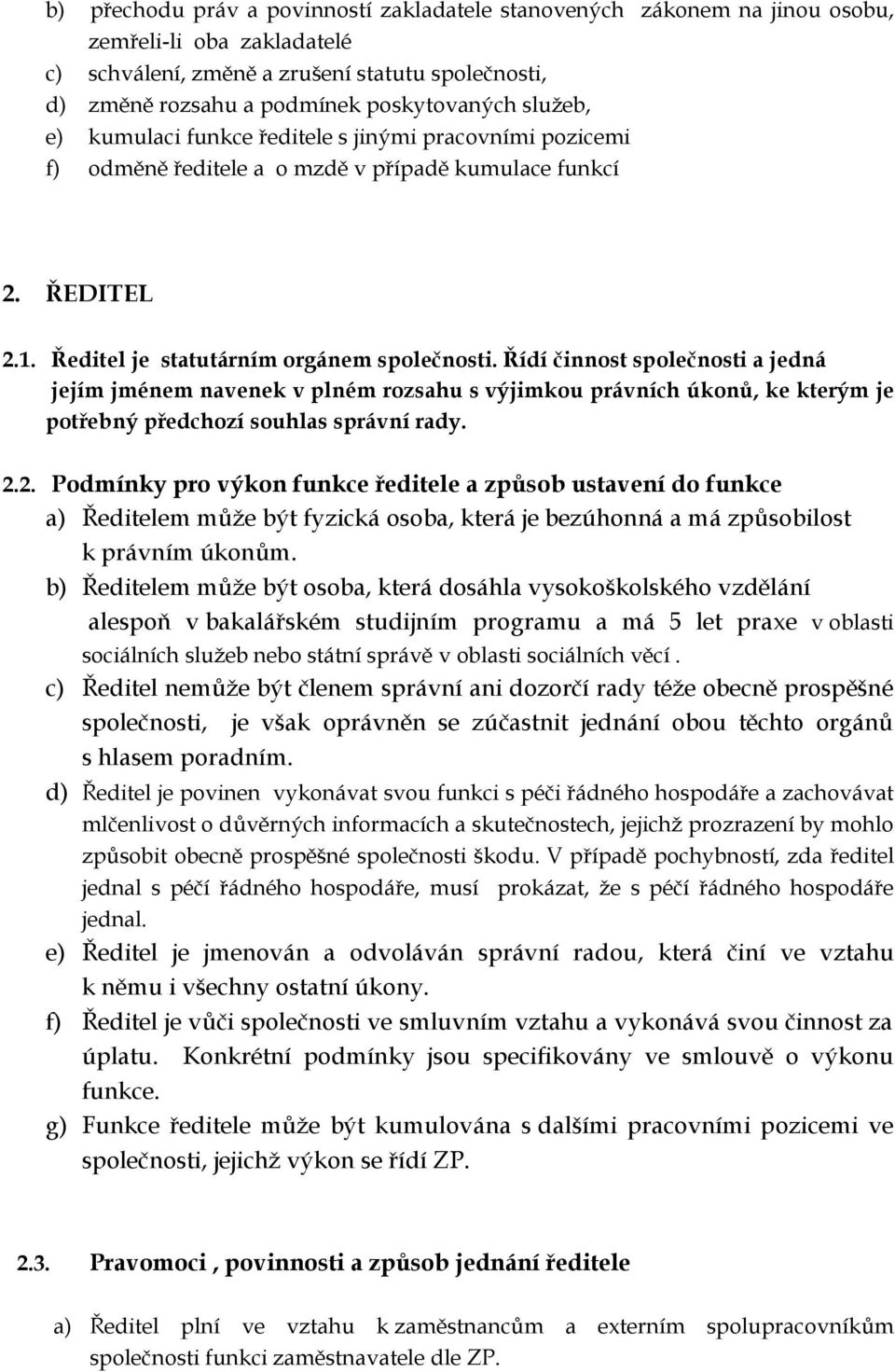 b) přechodu práv a povinností zakladatele stanovených zákonem na jinou osobu, zemřeli-li oba zakladatelé
c) schválení, změně a zrušení statutu společnosti,
d) změně rozsahu a podmínek poskytovaných služeb,
e) kumulaci funkce ředitele s jinými pracovními pozicemi
f) odměně ředitele a o mzdě v případě kumulace funkcí

2. ŘEDITEL

2.1. Ředitel je statutárním orgánem společnosti. Řídí činnost společnosti a jedná jejím jménem navenek v plném rozsahu s výjimkou právních úkonů, ke kterým je potřebný předchozí souhlas správní rady.

2.2. Podmínky pro výkon funkce ředitele a způsob ustavení do funkce
a) Ředitelem může být fyzická osoba, která je bezúhonná a má způsobilost k právním úkonům.
b) Ředitelem může být osoba, která dosáhla vysokoškolského vzdělání alespoň v bakalářském studijním programu a má 5 let praxe v oblasti sociálních služeb nebo státní správě v oblasti sociálních věcí .
c) Ředitel nemůže být členem správní ani dozorčí rady téže obecně prospěšné společnosti, je však oprávněn se zúčastnit jednání obou těchto orgánů s hlasem poradním.
d) Ředitel je povinen vykonávat svou funkci s péčí řádného hospodáře a zachovávat mlčenlivost o důvěrných informacích a skutečnostech, jejichž prozrazení by mohlo způsobit obecně prospěšné společnosti škodu. V případě pochybností, zda ředitel jednal s péčí řádného hospodáře, musí prokázat, že s péčí řádného hospodáře jednal.
e) Ředitel je jmenován a odvoláván správní radou, která činí ve vztahu k němu i všechny ostatní úkony.
f) Ředitel je vůči společnosti ve smluvním vztahu a vykonává svou činnost za úplatu. Konkrétní podmínky jsou specifikovány ve smlouvě o výkonu funkce.
g) Funkce ředitele může být kumulována s dalšími pracovními pozicemi ve společnosti, jejichž výkon se řídí ZP.

2.3. Pravomoci , povinnosti a způsob jednání ředitele

a) Ředitel plní ve vztahu k zaměstnancům a externím spolupracovníkům společnosti funkci zaměstnavatele dle ZP.